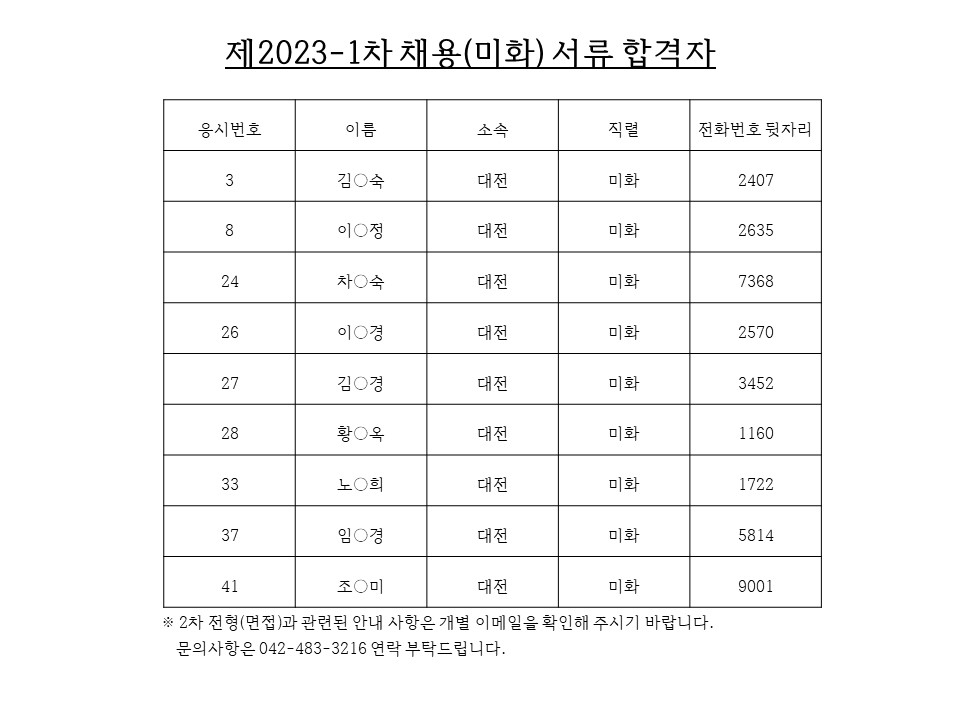 제2023-1차 채용(미화) 서류 합격자

| 응시번호 | 이름 | 소속 | 직렬 | 전화번호 뒷자리 |
|---|---|---|---|---|
| 3 | 김○숙 | 대전 | 미화 | 2407 |
| 8 | 이○정 | 대전 | 미화 | 2635 |
| 24 | 차○숙 | 대전 | 미화 | 7368 |
| 26 | 이○경 | 대전 | 미화 | 2570 |
| 27 | 김○경 | 대전 | 미화 | 3452 |
| 28 | 황○옥 | 대전 | 미화 | 1160 |
| 33 | 노○희 | 대전 | 미화 | 1722 |
| 37 | 임○경 | 대전 | 미화 | 5814 |
| 41 | 조○미 | 대전 | 미화 | 9001 |

※ 2차 전형(면접)과 관련된 안내 사항은 개별 이메일을 확인해 주시기 바랍니다.
문의사항은 042-483-3216 연락 부탁드립니다.